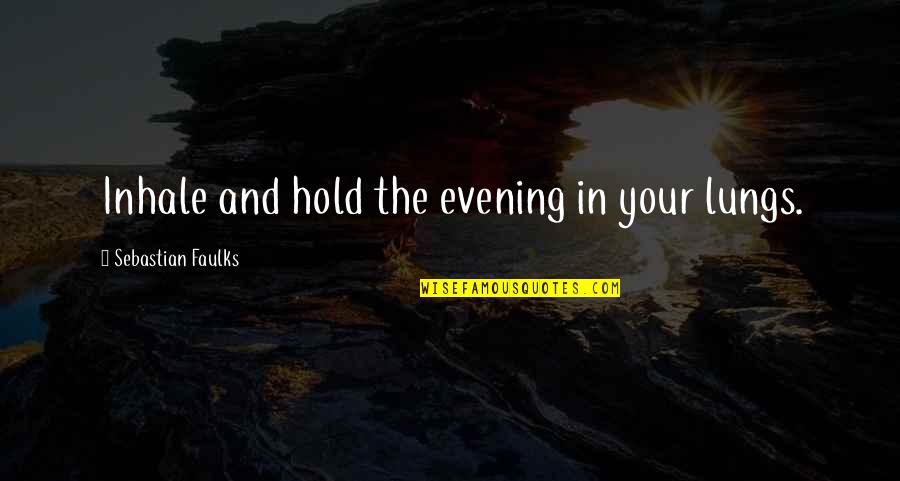 Inhale and hold the evening in your lungs.

Sebastian Faulks

WISEFAMOUSQUOTES.COM